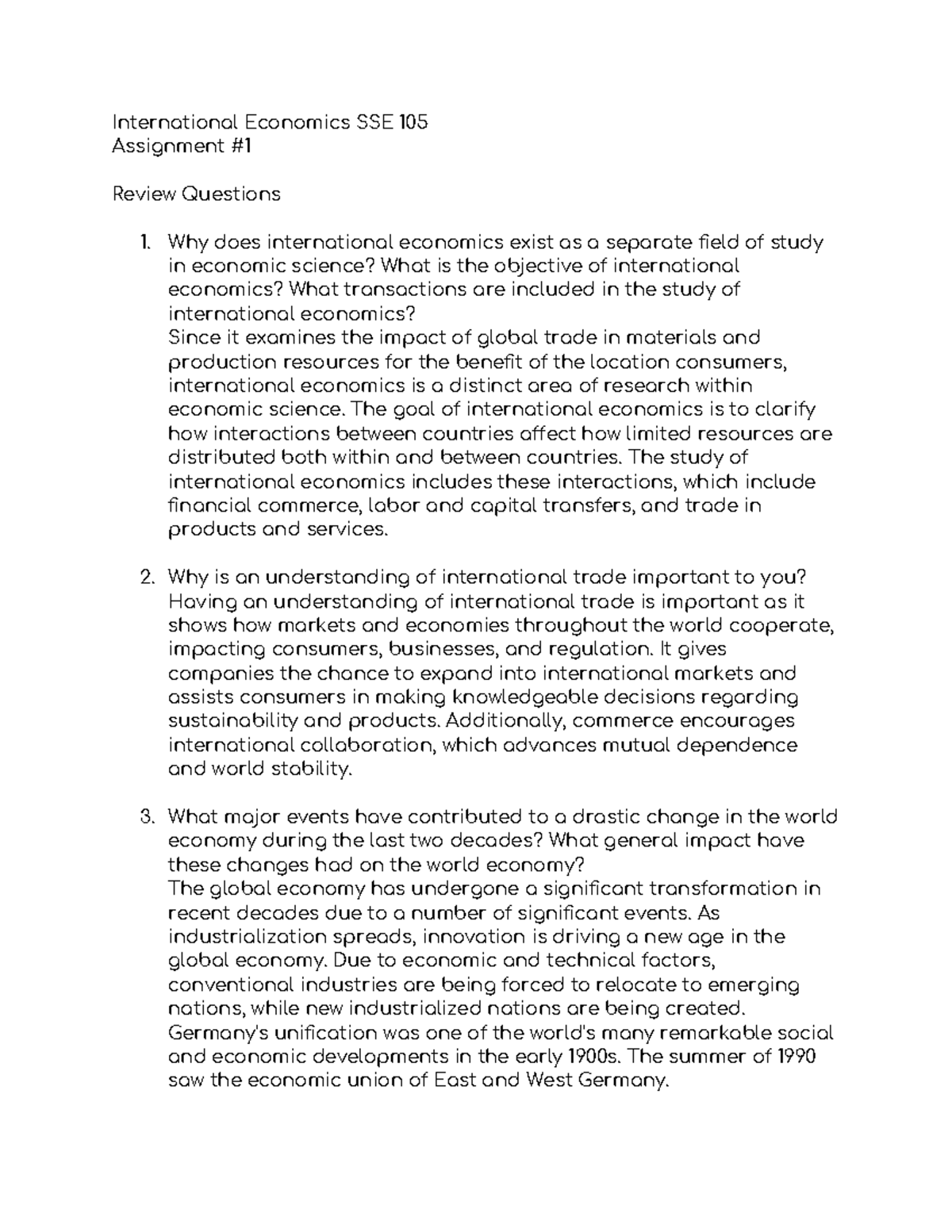 International Economics SSE 105
Assignment #1

Review Questions

1. Why does international economics exist as a separate field of study in economic science? What is the objective of international economics? What transactions are included in the study of international economics?
Since it examines the impact of global trade in materials and production resources for the benefit of the location consumers, international economics is a distinct area of research within economic science. The goal of international economics is to clarify how interactions between countries affect how limited resources are distributed both within and between countries. The study of international economics includes these interactions, which include financial commerce, labor and capital transfers, and trade in products and services.

2. Why is an understanding of international trade important to you?
Having an understanding of international trade is important as it shows how markets and economies throughout the world cooperate, impacting consumers, businesses, and regulation. It gives companies the chance to expand into international markets and assists consumers in making knowledgeable decisions regarding sustainability and products. Additionally, commerce encourages international collaboration, which advances mutual dependence and world stability.

3. What major events have contributed to a drastic change in the world economy during the last two decades? What general impact have these changes had on the world economy?
The global economy has undergone a significant transformation in recent decades due to a number of significant events. As industrialization spreads, innovation is driving a new age in the global economy. Due to economic and technical factors, conventional industries are being forced to relocate to emerging nations, while new industrialized nations are being created. Germany's unification was one of the world's many remarkable social and economic developments in the early 1900s. The summer of 1990 saw the economic union of East and West Germany.